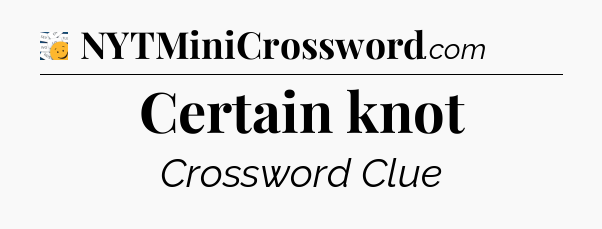 NYTMiniCrossword.com

Certain knot

Crossword Clue